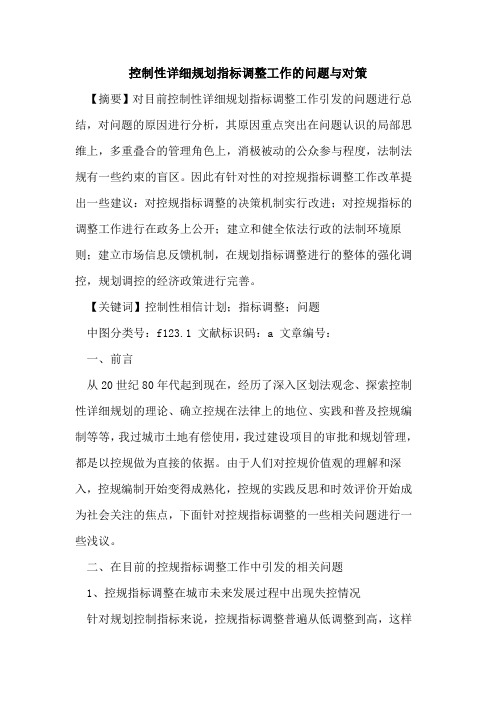 控制性详细规划指标调整工作的问题与对策

【摘要】对目前控制性详细规划指标调整工作引发的问题进行总结，对问题的原因进行分析，其原因重点突出在问题认识的局部思维上，多重叠合的管理角色上，消极被动的公众参与程度，法制法规有一些约束的盲区。因此有针对性的对控规指标调整工作改革提出一些建议：对控规指标调整的决策机制实行改进；对控规指标的调整工作进行在政务上公开；建立和健全依法行政的法制环境原则；建立市场信息反馈机制，在规划指标调整进行的整体的强化调控，规划调控的经济政策进行完善。

【关键词】控制性相信计划；指标调整；问题

中图分类号：f123.1 文献标识码：a 文章编号：

一、前言

从20世纪80年代起到现在，经历了深入区划法观念、探索控制性详细规划的理论、确立控规在法律上的地位、实践和普及控规编制等等，我过城市土地有偿使用，我过建设项目的审批和规划管理，都是以控规做为直接的依据。由于人们对控规价值观的理解和深入，控规编制开始变得成熟化，控规的实践反思和时效评价开始成为社会关注的焦点，下面针对控规指标调整的一些相关问题进行一些浅议。

二、在目前的控规指标调整工作中引发的相关问题

1、控规指标调整在城市未来发展过程中出现失控情况

针对规划控制指标来说，控规指标调整普遍从低调整到高，这样